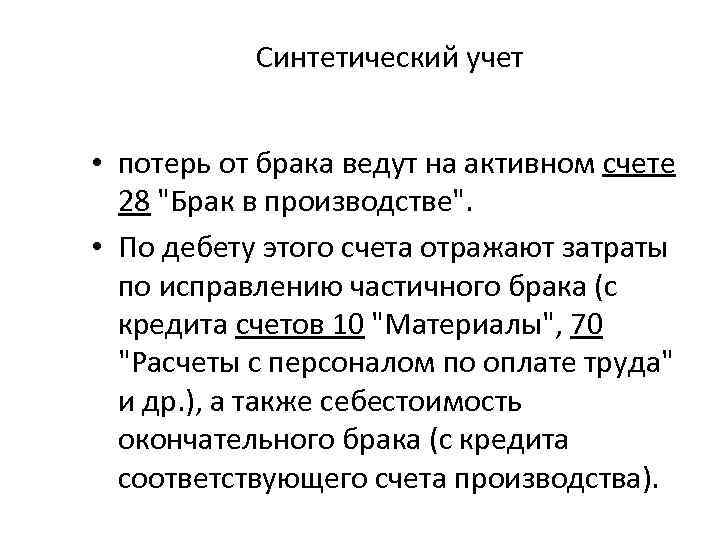 Синтетический учет

• потерь от брака ведут на активном счете 28 "Брак в производстве".

• По дебету этого счета отражают затраты по исправлению частичного брака (с кредита счетов 10 "Материалы", 70 "Расчеты с персоналом по оплате труда" и др.), а также себестоимость окончательного брака (с кредита соответствующего счета производства).